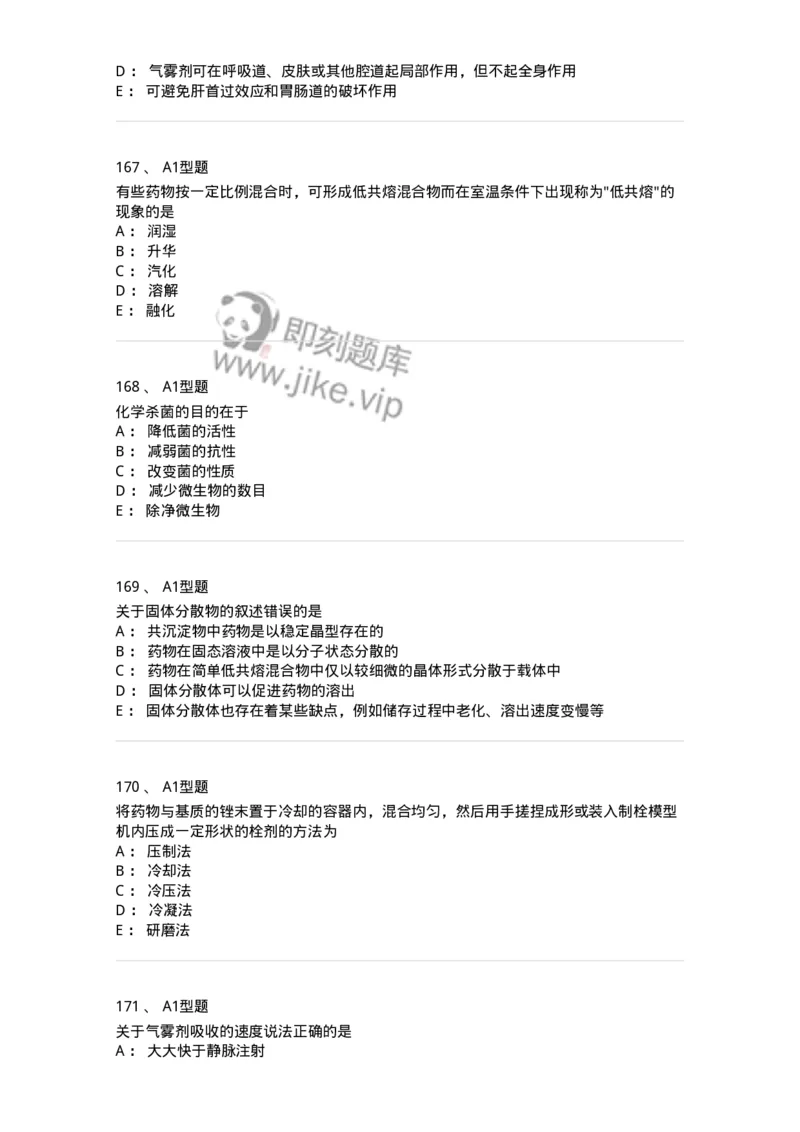 D： 气雾剂可在呼吸道、皮肤或其他腔道起局部作用，但不起全身作用
E： 可避免肝首过效应和胃肠道的破坏作用

167、 A1型题
有些药物按一定比例混合时，可形成低共熔混合物而在室温条件下出现称为"低共熔"的现象的是
A： 润湿
B： 升华
C： 汽化
D： 溶解
E： 融化

即刻题库
www.jike.vip

168、 A1型题
化学杀菌的目的在于
A： 降低菌的活性
B： 减弱菌的抗性
C： 改变菌的性质
D： 减少微生物的数目
E： 除净微生物

169、 A1型题
关于固体分散物的叙述错误的是
A： 共沉淀物中药物是以稳定晶型存在的
B： 药物在固态溶液中是以分子状态分散的
C： 药物在简单低共熔混合物中仅以较细微的晶体形式分散于载体中
D： 固体分散体可以促进药物的溶出
E： 固体分散体也存在着某些缺点，例如储存过程中老化、溶出速度变慢等

170、 A1型题
将药物与基质的锉末置于冷却的容器内，混合均匀，然后用手搓捏成形或装入制栓模型机内压成一定形状的栓剂的方法为
A： 压制法
B： 冷却法
C： 冷压法
D： 冷凝法
E： 研磨法

171、 A1型题
关于气雾剂吸收的速度说法正确的是
A： 大大快于静脉注射